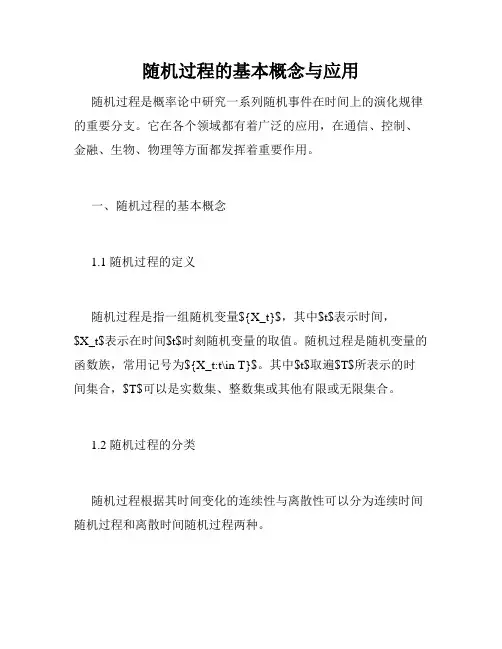 随机过程的基本概念与应用

随机过程是概率论中研究一系列随机事件在时间上的演化规律的重要分支。它在各个领域都有着广泛的应用，在通信、控制、金融、生物、物理等方面都发挥着重要作用。

一、随机过程的基本概念

1.1 随机过程的定义

随机过程是指一组随机变量\${X_t}\$，其中\$t\$表示时间，\$X_t\$表示在时间\$t\$时刻随机变量的取值。随机过程是随机变量的函数族，常用记号为\${X_t:t\in T}\$。其中\$t\$取遍\$T\$所表示的时间集合，\$T\$可以是实数集、整数集或其他有限或无限集合。

1.2 随机过程的分类

随机过程根据其时间变化的连续性与离散性可以分为连续时间随机过程和离散时间随机过程两种。